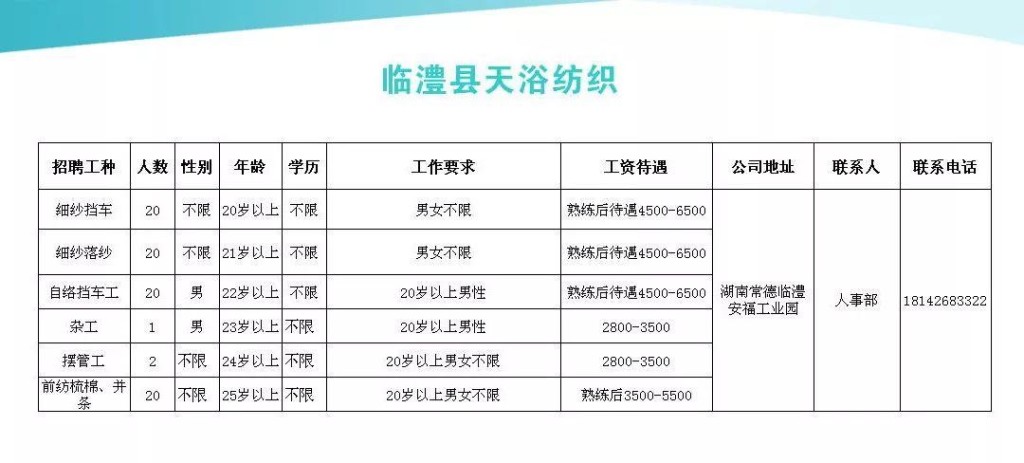 临澧县天浴纺织

| 招聘工种 | 人数 | 性别 | 年龄 | 学历 | 工作要求 | 工资待遇 | 公司地址 | 联系人 | 联系电话 |
|---|---|---|---|---|---|---|---|---|---|
| 细纱挡车 | 20 | 不限 | 20岁以上 | 不限 | 男女不限 | 熟练后待遇4500-6500 | 湖南常德临澧安福工业园 | 人事部 | 18142683322 |
| 细纱落纱 | 20 | 不限 | 21岁以上 | 不限 | 男女不限 | 熟练后待遇4500-6500 | | | |
| 自络挡车工 | 20 | 男 | 22岁以上 | 不限 | 20岁以上男性 | 熟练后待遇4500-6500 | | | |
| 杂工 | 1 | 男 | 23岁以上 | 不限 | 20岁以上男性 | 2800-3500 | | | |
| 摆管工 | 2 | 不限 | 24岁以上 | 不限 | 20岁以上男女不限 | 2800-3500 | | | |
| 前纺梳棉、并条 | 20 | 不限 | 25岁以上 | 不限 | 20岁以上男女不限 | 熟练后3500-5500 | | | |